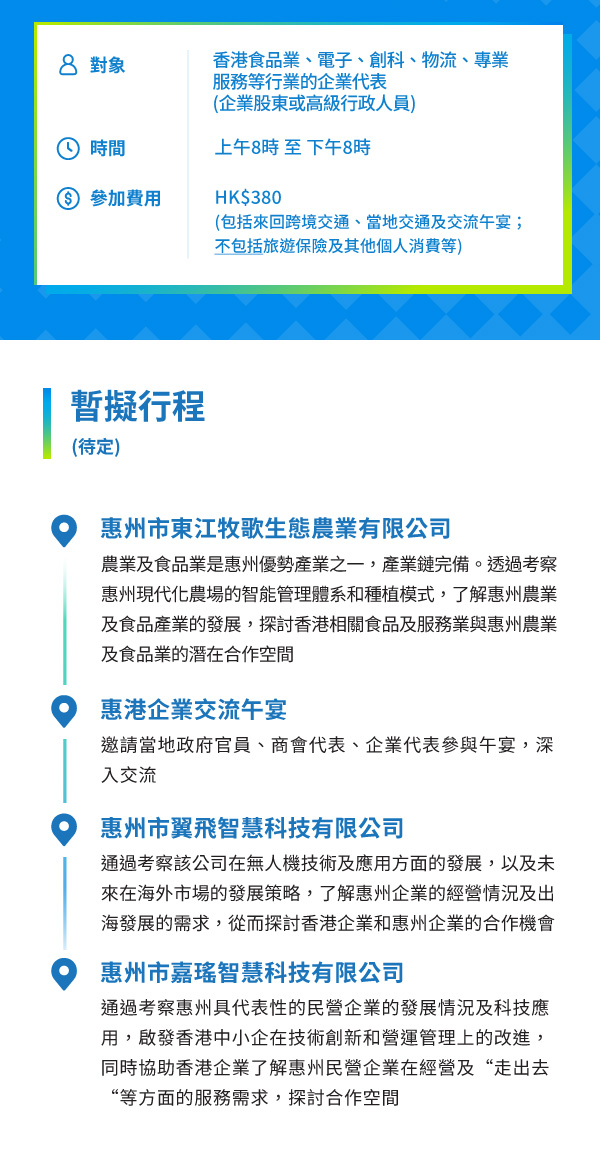 對象
香港食品業、電子、創科、物流、專業服務等行業的企業代表
(企業股東或高級行政人員)

時間
上午8時 至 下午8時

參加費用
HK$380
(包括來回跨境交通、當地交通及交流午宴；不包括旅遊保險及其他個人消費等)

暫擬行程
(待定)

惠州市東江牧歌生態農業有限公司
農業及食品業是惠州優勢產業之一，產業鏈完備。透過考察惠州現代化農場的智能管理體系和種植模式，了解惠州農業及食品產業的發展，探討香港相關食品及服務業與惠州農業及食品業的潛在合作空間

惠港企業交流午宴
邀請當地政府官員、商會代表、企業代表參與午宴，深入交流

惠州市翼飛智慧科技有限公司
通過考察該公司在無人機技術及應用方面的發展，以及未來在海外市場的發展策略，了解惠州企業的經營情況及出海發展的需求，從而探討香港企業和惠州企業的合作機會

惠州市嘉瑤智慧科技有限公司
通過考察惠州具代表性的民營企業的發展情況及科技應用，啟發香港中小企在技術創新和營運管理上的改進，同時協助香港企業了解惠州民營企業在經營及“走出去“等方面的服務需求，探討合作空間